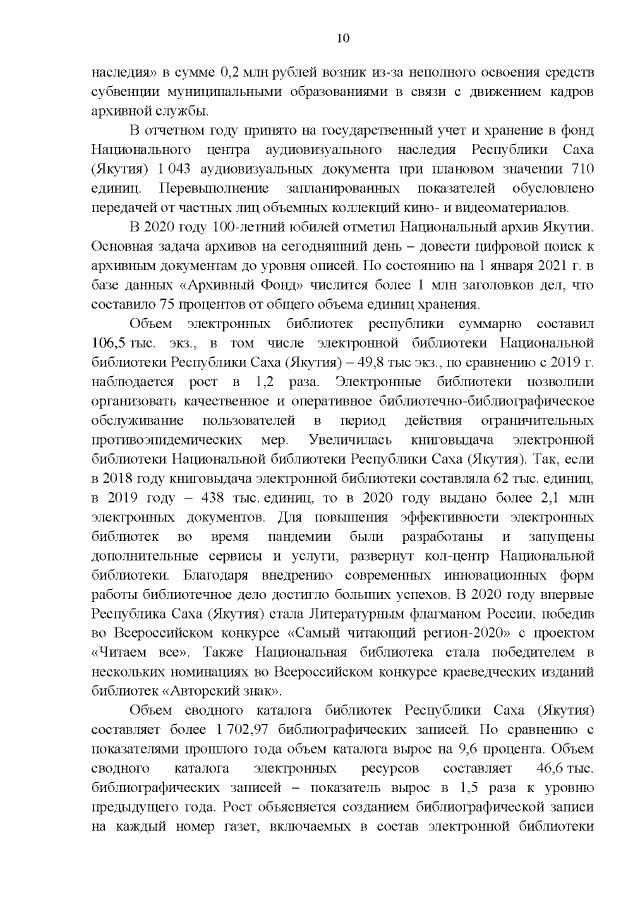 10

наследия» в сумме 0,2 млн рублей возник из-за неполного освоения средств субвенции муниципальными образованиями в связи с движением кадров архивной службы.

В отчетном году принято на государственный учет и хранение в фонд Национального центра аудиовизуального наследия Республики Саха (Якутия) 1 043 аудиовизуальных документа при плановом значении 710 единиц. Перевыполнение запланированных показателей обусловлено передачей от частных лиц объемных коллекций кино- и видеоматериалов.

В 2020 году 100-летний юбилей отметил Национальный архив Якутии. Основная задача архивов на сегодняшний день – довести цифровой поиск к архивным документам до уровня описей. По состоянию на 1 января 2021 г. в базе данных «Архивный Фонд» числится более 1 млн заголовков дел, что составило 75 процентов от общего объема единиц хранения.

Объем электронных библиотек республики суммарно составил 106,5 тыс. экз., в том числе электронной библиотеки Национальной библиотеки Республики Саха (Якутия) – 49,8 тыс экз., по сравнению с 2019 г. наблюдается рост в 1,2 раза. Электронные библиотеки позволили организовать качественное и оперативное библиотечно-библиографическое обслуживание пользователей в период действия ограничительных противоэпидемических мер. Увеличилась книговыдача электронной библиотеки Национальной библиотеки Республики Саха (Якутия). Так, если в 2018 году книговыдача электронной библиотеки составляла 62 тыс. единиц, в 2019 году – 438 тыс. единиц, то в 2020 году выдано более 2,1 млн электронных документов. Для повышения эффективности электронных библиотек во время пандемии были разработаны и запущены дополнительные сервисы и услуги, развернут кол-центр Национальной библиотеки. Благодаря внедрению современных инновационных форм работы библиотечное дело достигло больших успехов. В 2020 году впервые Республика Саха (Якутия) стала Литературным флагманом России, победив во Всероссийском конкурсе «Самый читающий регион-2020» с проектом «Читаем все». Также Национальная библиотека стала победителем в нескольких номинациях во Всероссийском конкурсе краеведческих изданий библиотек «Авторский знак».

Объем сводного каталога библиотек Республики Саха (Якутия) составляет более 1 702,97 библиографических записей. По сравнению с показателями прошлого года объем каталога вырос на 9,6 процента. Объем сводного каталога электронных ресурсов составляет 46,6 тыс. библиографических записей – показатель вырос в 1,5 раза к уровню предыдущего года. Рост объясняется созданием библиографической записи на каждый номер газет, включаемых в состав электронной библиотеки